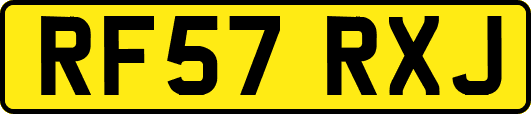 RF57 RXJ